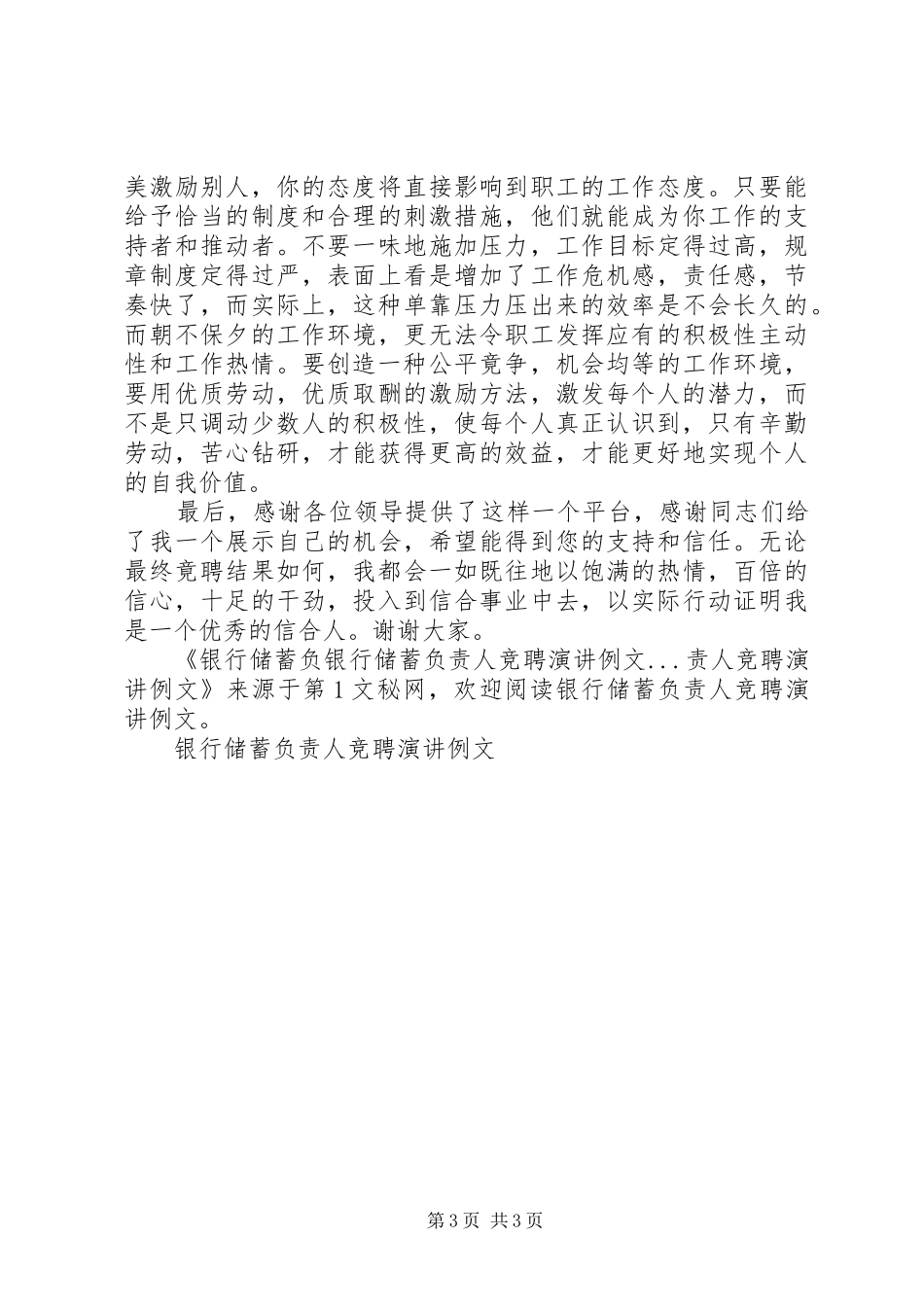 美激励别人，你的态度将直接影响到职工的工作态度。只要能给予恰当的制度和合理的刺激措施，他们就能成为你工作的支持者和推动者。不要一味地施加压力，工作目标定得过高，规章制度定得过严，表面上看是增加了工作危机感，责任感，节奏快了，而实际上，这种单靠压力压出来的效率是不会长久的。而朝不保夕的工作环境，更无法令职工发挥应有的积极性主动性和工作热情。要创造一种公平竞争，机会均等的工作环境，要用优质劳动，优质取酬的激励方法，激发每个人的潜力，而不是只调动少数人的积极性，使每个人真正认识到，只有辛勤劳动，苦心钻研，才能获得更高的效益，才能更好地实现个人的自我价值。

最后，感谢各位领导提供了这样一个平台，感谢同志们给了我一个展示自己的机会，希望能得到您的支持和信任。无论最终竞聘结果如何，我都会一如既往地以饱满的热情，百倍的信心，十足的干劲，投入到信合事业中去，以实际行动证明我是一个优秀的信合人。谢谢大家。

《银行储蓄负银行储蓄负责人竞聘演讲例文...责人竞聘演讲例文》来源于第1文秘网，欢迎阅读银行储蓄负责人竞聘演讲例文。

银行储蓄负责人竞聘演讲例文

第3页 共3页